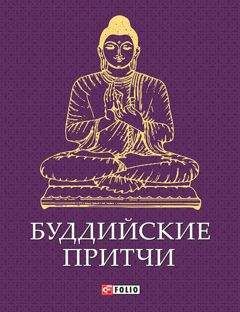 БУДДИЙСКИЕ ПРИТЧИ

FOLIO